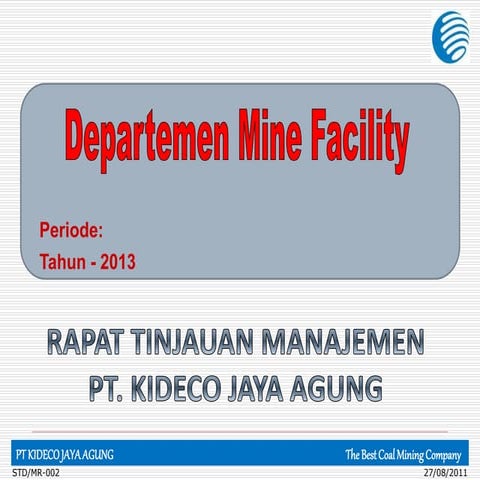 Departemen Mine Facility

Periode:
Tahun - 2013

RAPAT TINJAUAN MANAJEMEN
PT. KIDECO JAYA AGUNG

PT KIDECO JAYA AGUNG
The Best Coal Mining Company

STD/MR-002
27/08/2011